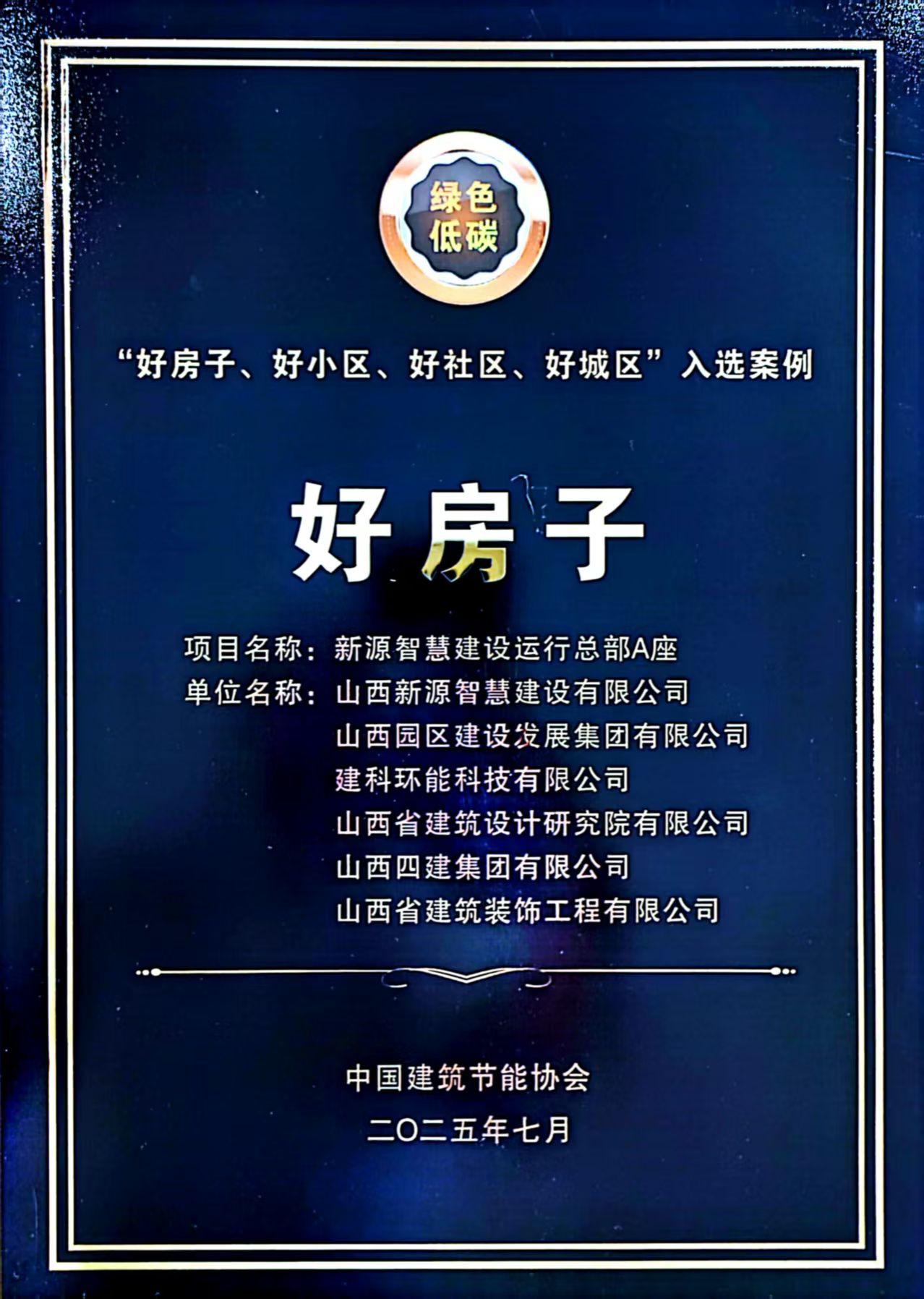 绿色
低碳

“好房子、好小区、好社区、好城区”入选案例

好房子

项目名称：新源智慧建设运行总部A座
单位名称：山西新源智慧建设有限公司
山西园区建设发展集团有限公司
建科环能科技有限公司
山西省建筑设计研究院有限公司
山西四建集团有限公司
山西省建筑装饰工程有限公司

中国建筑节能协会
二〇二五年七月